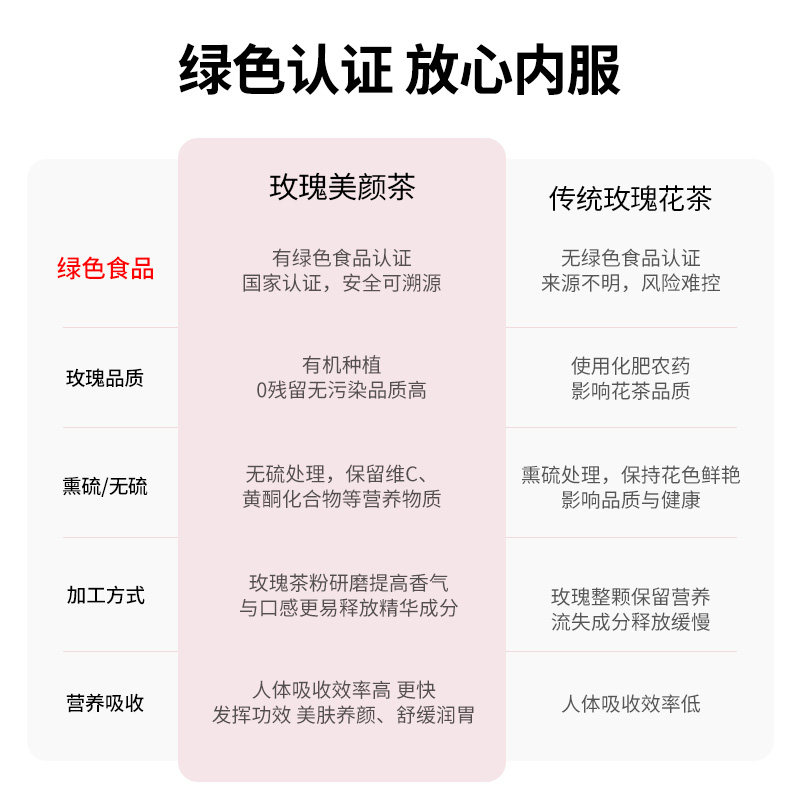 绿色认证 放心内服

|  | 玫瑰美颜茶 | 传统玫瑰花茶 |
|---|---|---|
| 绿色食品 | 有绿色食品认证 国家认证，安全可溯源 | 无绿色食品认证 来源不明，风险难控 |
| 玫瑰品质 | 有机种植 0残留无污染品质高 | 使用化肥农药 影响花茶品质 |
| 熏硫/无硫 | 无硫处理，保留维C、黄酮化合物等营养物质 | 熏硫处理，保持花色鲜艳 影响品质与健康 |
| 加工方式 | 玫瑰茶粉研磨提高香气 与口感更易释放精华成分 | 玫瑰整颗保留营养 流失成分释放缓慢 |
| 营养吸收 | 人体吸收效率高 更快 发挥功效 美肤养颜、舒缓润胃 | 人体吸收效率低 |